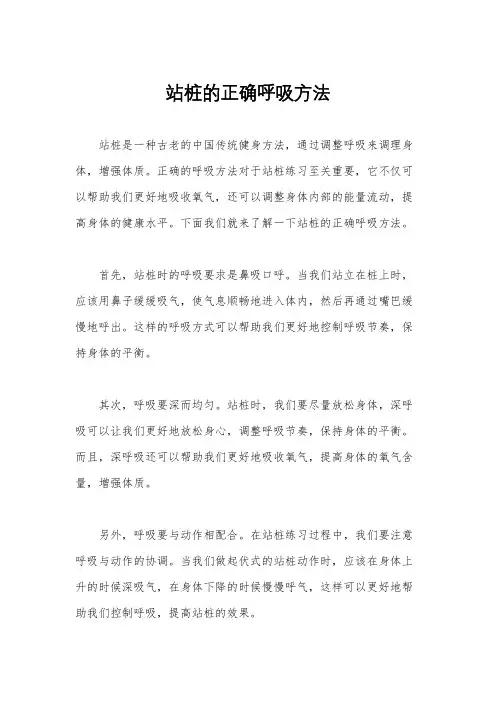 站桩的正确呼吸方法

站桩是一种古老的中国传统健身方法，通过调整呼吸来调理身体，增强体质。正确的呼吸方法对于站桩练习至关重要，它不仅可以帮助我们更好地吸收氧气，还可以调整身体内部的能量流动，提高身体的健康水平。下面我们就来了解一下站桩的正确呼吸方法。

首先，站桩时的呼吸要求是鼻吸口呼。当我们站立在桩上时，应该用鼻子缓缓吸气，使气息顺畅地进入体内，然后再通过嘴巴缓慢地呼出。这样的呼吸方式可以帮助我们更好地控制呼吸节奏，保持身体的平衡。

其次，呼吸要深而均匀。站桩时，我们要尽量放松身体，深呼吸可以让我们更好地放松身心，调整呼吸节奏，保持身体的平衡。而且，深呼吸还可以帮助我们更好地吸收氧气，提高身体的氧气含量，增强体质。

另外，呼吸要与动作相配合。在站桩练习过程中，我们要注意呼吸与动作的协调。当我们做起伏式的站桩动作时，应该在身体上升的时候深吸气，在身体下降的时候慢慢呼气，这样可以更好地帮助我们控制呼吸，提高站桩的效果。